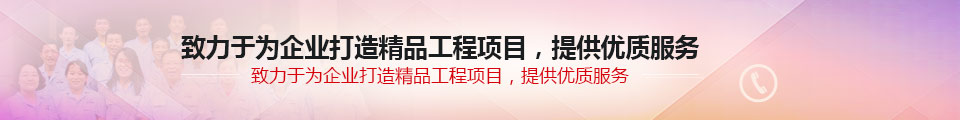 致力于为企业打造精品工程项目，提供优质服务

致力于为企业打造精品工程项目，提供优质服务